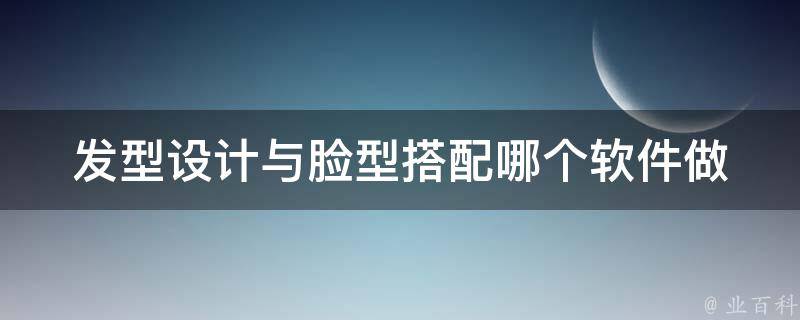 发型设计与脸型搭配哪个软件做

@ 业百科